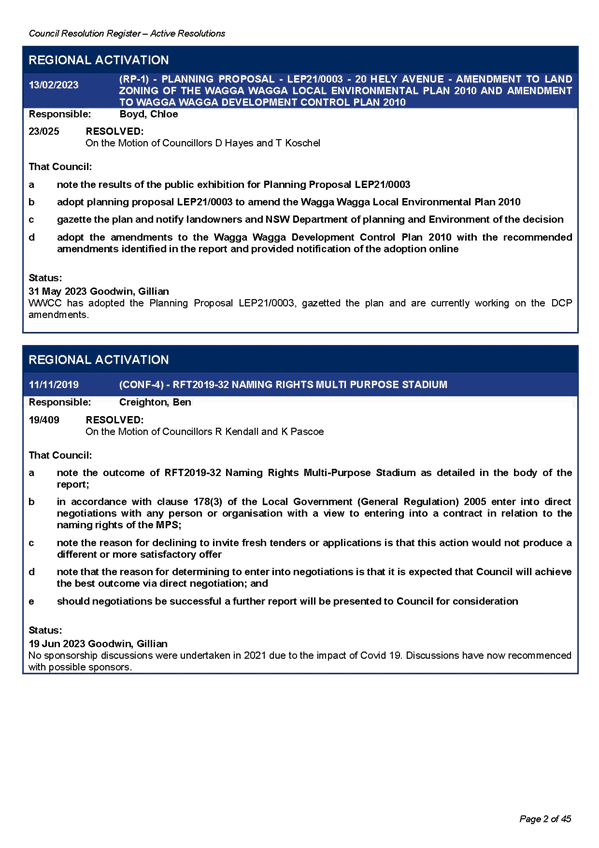 Council Resolution Register – Active Resolutions

REGIONAL ACTIVATION

13/02/2023 (RP-1) - PLANNING PROPOSAL - LEP21/0003 - 20 HELY AVENUE - AMENDMENT TO LAND ZONING OF THE WAGGA WAGGA LOCAL ENVIRONMENTAL PLAN 2010 AND AMENDMENT TO WAGGA WAGGA DEVELOPMENT CONTROL PLAN 2010

Responsible: Boyd, Chloe

23/025 RESOLVED:
On the Motion of Councillors D Hayes and T Koschel

That Council:

a note the results of the public exhibition for Planning Proposal LEP21/0003

b adopt planning proposal LEP21/0003 to amend the Wagga Wagga Local Environmental Plan 2010

c gazette the plan and notify landowners and NSW Department of planning and Environment of the decision

d adopt the amendments to the Wagga Wagga Development Control Plan 2010 with the recommended amendments identified in the report and provided notification of the adoption online

Status:
31 May 2023 Goodwin, Gillian
WWCC has adopted the Planning Proposal LEP21/0003, gazetted the plan and are currently working on the DCP amendments.

REGIONAL ACTIVATION

11/11/2019 (CONF-4) - RFT2019-32 NAMING RIGHTS MULTI PURPOSE STADIUM

Responsible: Creighton, Ben

19/409 RESOLVED:
On the Motion of Councillors R Kendall and K Pascoe

That Council:

a note the outcome of RFT2019-32 Naming Rights Multi-Purpose Stadium as detailed in the body of the report;

b in accordance with clause 178(3) of the Local Government (General Regulation) 2005 enter into direct negotiations with any person or organisation with a view to entering into a contract in relation to the naming rights of the MPS;

c note the reason for declining to invite fresh tenders or applications is that this action would not produce a different or more satisfactory offer

d note that the reason for determining to enter into negotiations is that it is expected that Council will achieve the best outcome via direct negotiation; and

e should negotiations be successful a further report will be presented to Council for consideration

Status:
19 Jun 2023 Goodwin, Gillian
No sponsorship discussions were undertaken in 2021 due to the impact of Covid 19. Discussions have now recommenced with possible sponsors.

Page 2 of 45